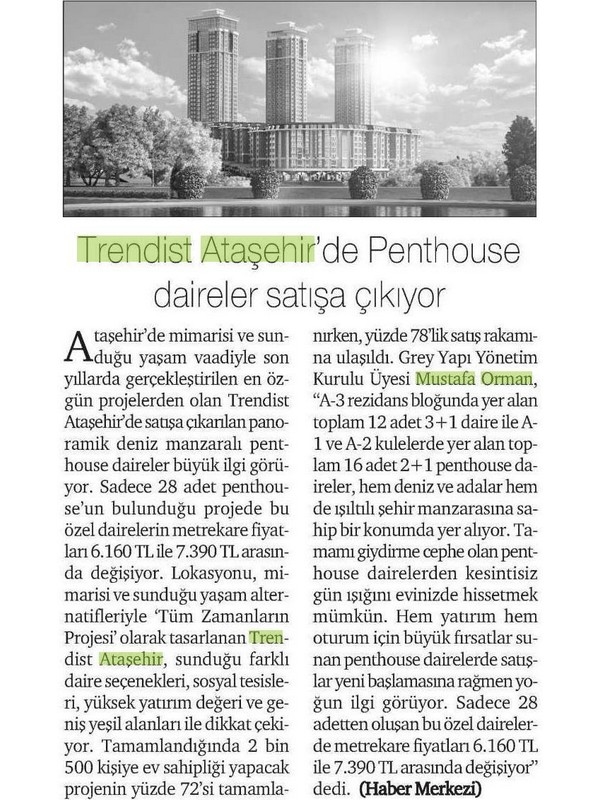 Trendist Ataşehir'de Penthouse daireler satışa çıkıyor

Ataşehir'de mimarisi ve sunduğu yaşam vaadiyle son yıllarda gerçekleştirilen en özgün projelerden olan Trendist Ataşehir'de satışa çıkarılan panoramik deniz manzaralı penthouse daireler büyük ilgi görüyor. Sadece 28 adet penthouse'un bulunduğu projede bu özel dairelerin metrekare fiyatları 6.160 TL ile 7.390 TL arasında değişiyor. Lokasyonu, mimarisi ve sunduğu yaşam alternatifleriyle 'Tüm Zamanların Projesi' olarak tasarlanan Trendist Ataşehir, sunduğu farklı daire seçenekleri, sosyal tesisleri, yüksek yatırım değeri ve geniş yeşil alanları ile dikkat çekiyor. Tamamlandığında 2 bin 500 kişiye ev sahipliği yapacak projenin yüzde 72'si tamamlanırken, yüzde 78'lik satış rakamına ulaşıldı. Grey Yapı Yönetim Kurulu Üyesi Mustafa Orman, "A-3 rezidans bloğunda yer alan toplam 12 adet 3+1 daire ile A-1 ve A-2 kulelerde yer alan toplam 16 adet 2+1 penthouse daireler, hem deniz ve adalar hem de ışıltılı şehir manzarasına sahip bir konumda yer alıyor. Tamamı giydirme cephe olan penthouse dairelerden kesintisiz gün ışığını evinizde hissetmek mümkün. Hem yatırım hem oturum için büyük fırsatlar sunan penthouse dairelerde satışlar yeni başlamasına rağmen yoğun ilgi görüyor. Sadece 28 adetten oluşan bu özel dairelerde metrekare fiyatları 6.160 TL ile 7.390 TL arasında değişiyor" dedi. (Haber Merkezi)